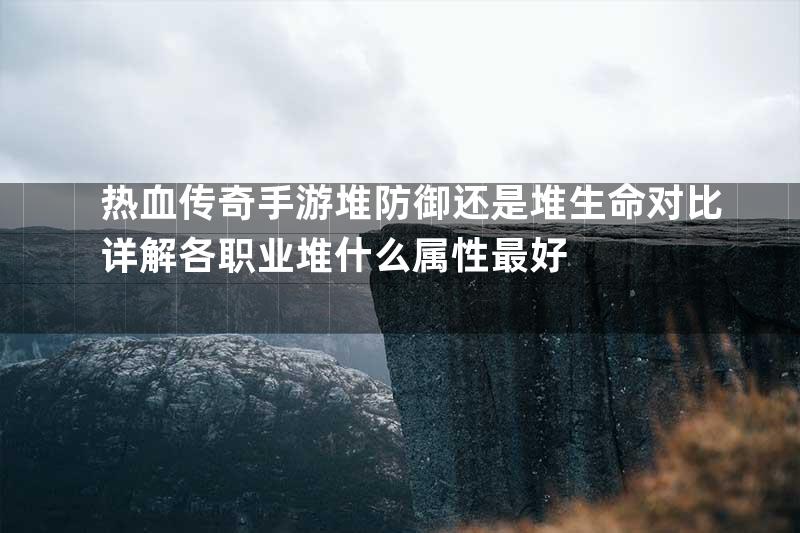 热血传奇手游堆防御还是堆生命对比详解各职业堆什么属性最好